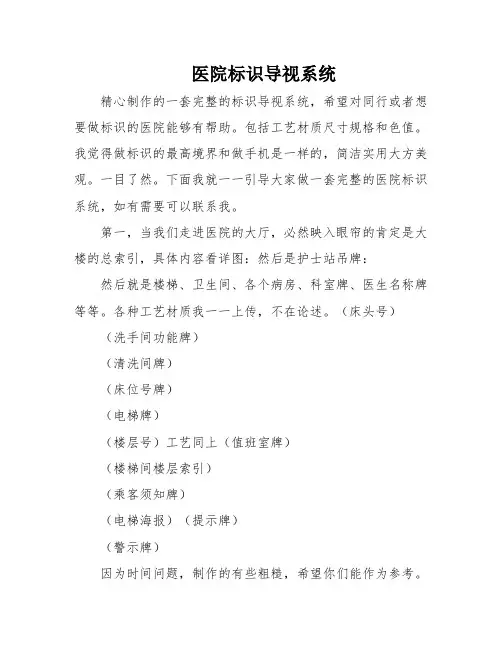 医院标识导视系统

精心制作的一套完整的标识导视系统，希望对同行或者想要做标识的医院能够有帮助。包括工艺材质尺寸规格和色值。我觉得做标识的最高境界和做手机是一样的，简洁实用大方美观。一目了然。下面我就一一引导大家做一套完整的医院标识系统，如有需要可以联系我。

第一，当我们走进医院的大厅，必然映入眼帘的肯定是大楼的总索引，具体内容看详图：然后是护士站吊牌：

然后就是楼梯、卫生间、各个病房、科室牌、医生名称牌等等。各种工艺材质我一一上传，不在论述。（床头号）

（洗手间功能牌）

（清洗间牌）

（床位号牌）

（电梯牌）

（楼层号）工艺同上（值班室牌）

（楼梯间楼层索引）

（乘客须知牌）

（电梯海报）（提示牌）

（警示牌）

因为时间问题，制作的有些粗糙，希望你们能作为参考。